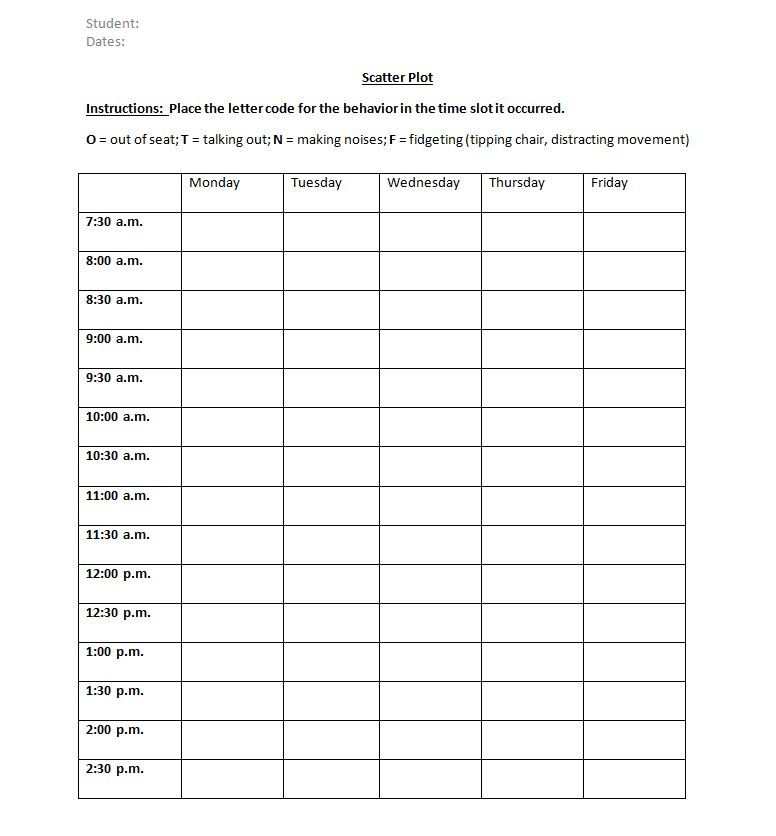 Student:
Dates:

Scatter Plot

Instructions: Place the letter code for the behavior in the time slot it occurred.

O = out of seat; T = talking out; N = making noises; F = fidgeting (tipping chair, distracting movement)

| | Monday | Tuesday | Wednesday | Thursday | Friday |
|---|---|---|---|---|---|
| 7:30 a.m. | | | | | |
| 8:00 a.m. | | | | | |
| 8:30 a.m. | | | | | |
| 9:00 a.m. | | | | | |
| 9:30 a.m. | | | | | |
| 10:00 a.m. | | | | | |
| 10:30 a.m. | | | | | |
| 11:00 a.m. | | | | | |
| 11:30 a.m. | | | | | |
| 12:00 p.m. | | | | | |
| 12:30 p.m. | | | | | |
| 1:00 p.m. | | | | | |
| 1:30 p.m. | | | | | |
| 2:00 p.m. | | | | | |
| 2:30 p.m. | | | | | |